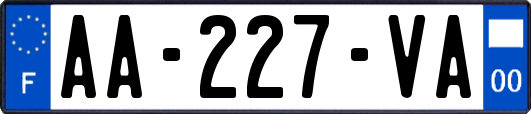 F
AA-227-VA
00